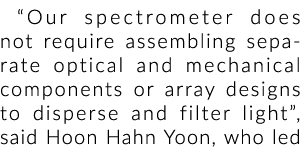 “Our spectrometer does not require assembling separate optical and mechanical components or array designs to disperse and filter light”, said Hoon Hahn Yoon, who led